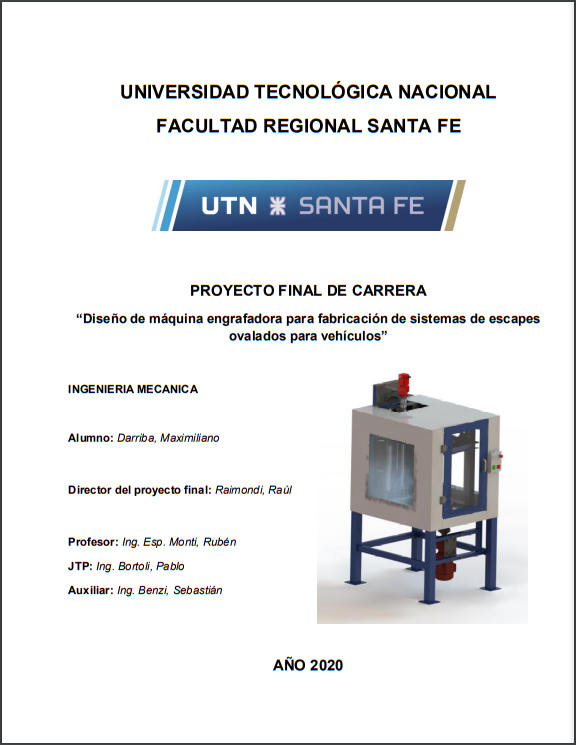 UNIVERSIDAD TECNOLÓGICA NACIONAL
FACULTAD REGIONAL SANTA FE

UTN SANTA FE

PROYECTO FINAL DE CARRERA
“Diseño de máquina engrafadora para fabricación de sistemas de escapes ovalados para vehículos”

INGENIERIA MECANICA

Alumno: Darriba, Maximiliano

Director del proyecto final: Raimondi, Raúl

Profesor: Ing. Esp. Monti, Rubén
JTP: Ing. Bortoli, Pablo
Auxiliar: Ing. Benzi, Sebastián

AÑO 2020